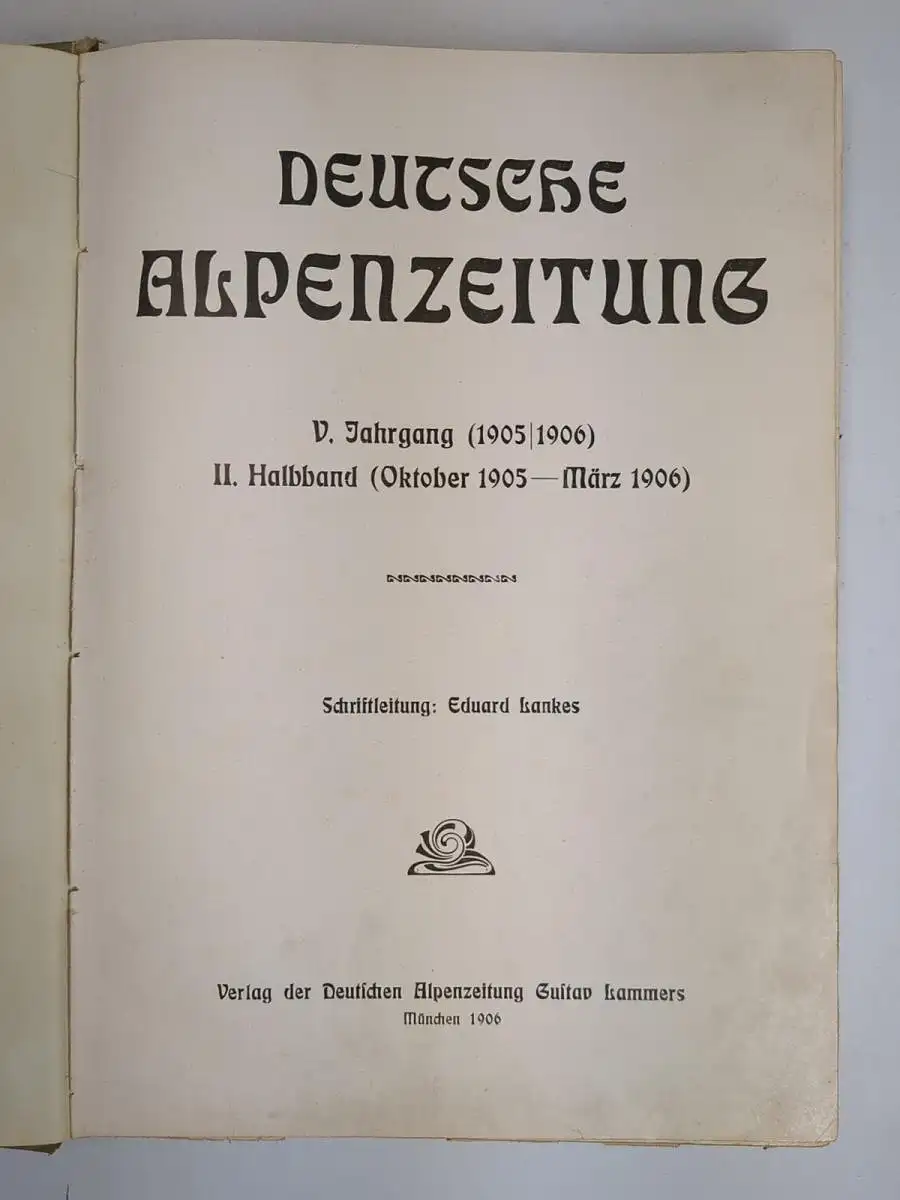 DEUTSCHE ALPENZEITUNG

V. Jahrgang (1905|1906)
II. Halbband (Oktober 1905—März 1906)

Schriftleitung: Eduard Lankes

Verlag der Deutschen Alpenzeitung Gustav Lammers
München 1906